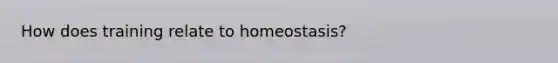 How does training relate to homeostasis?